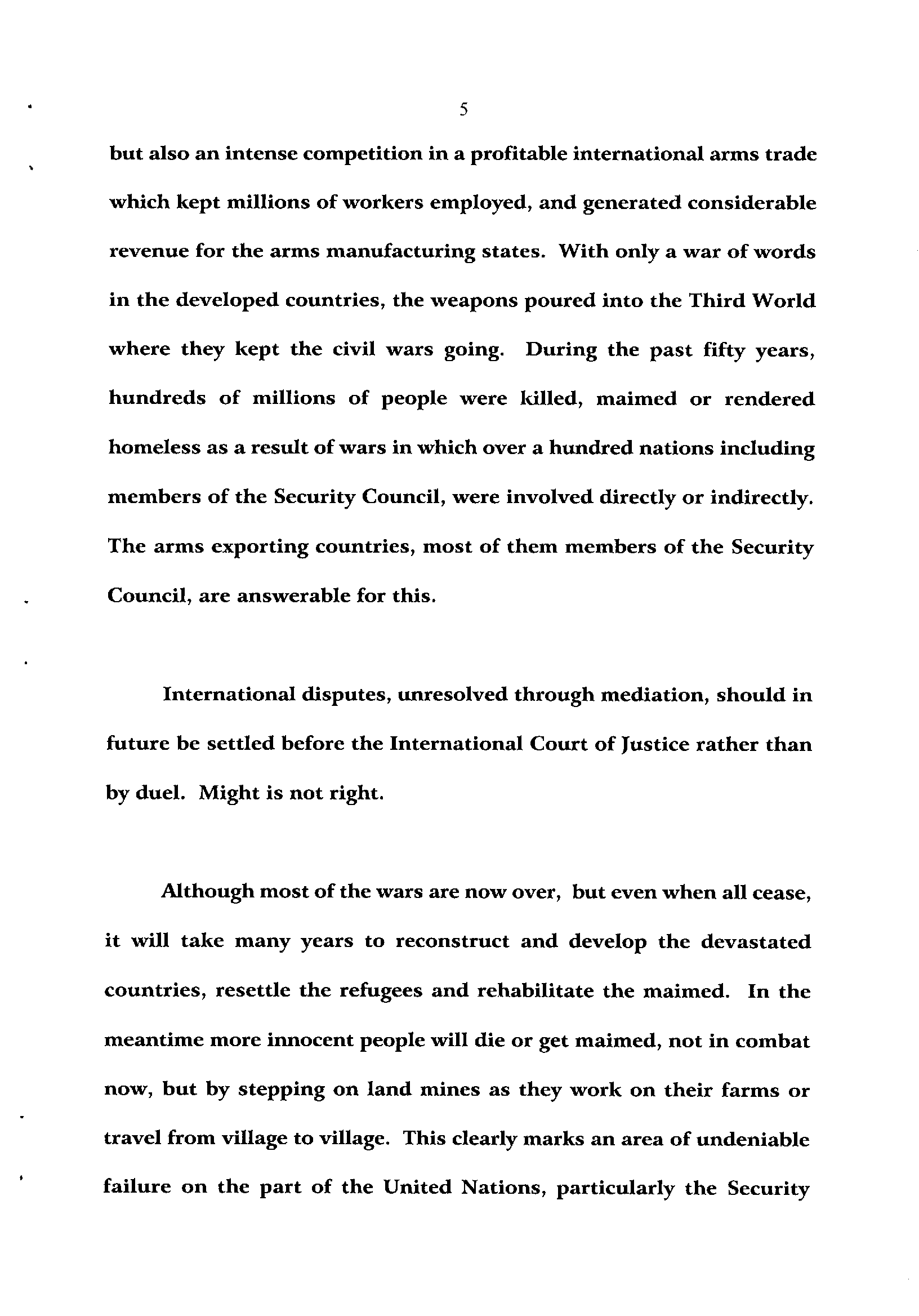 5

but also an intense competition in a profitable international arms trade which kept millions of workers employed, and generated considerable revenue for the arms manufacturing states. With only a war of words in the developed countries, the weapons poured into the Third World where they kept the civil wars going. During the past fifty years, hundreds of millions of people were killed, maimed or rendered homeless as a result of wars in which over a hundred nations including members of the Security Council, were involved directly or indirectly. The arms exporting countries, most of them members of the Security Council, are answerable for this.

International disputes, unresolved through mediation, should in future be settled before the International Court of Justice rather than by duel. Might is not right.

Although most of the wars are now over, but even when all cease, it will take many years to reconstruct and develop the devastated countries, resettle the refugees and rehabilitate the maimed. In the meantime more innocent people will die or get maimed, not in combat now, but by stepping on land mines as they work on their farms or travel from village to village. This clearly marks an area of undeniable failure on the part of the United Nations, particularly the Security